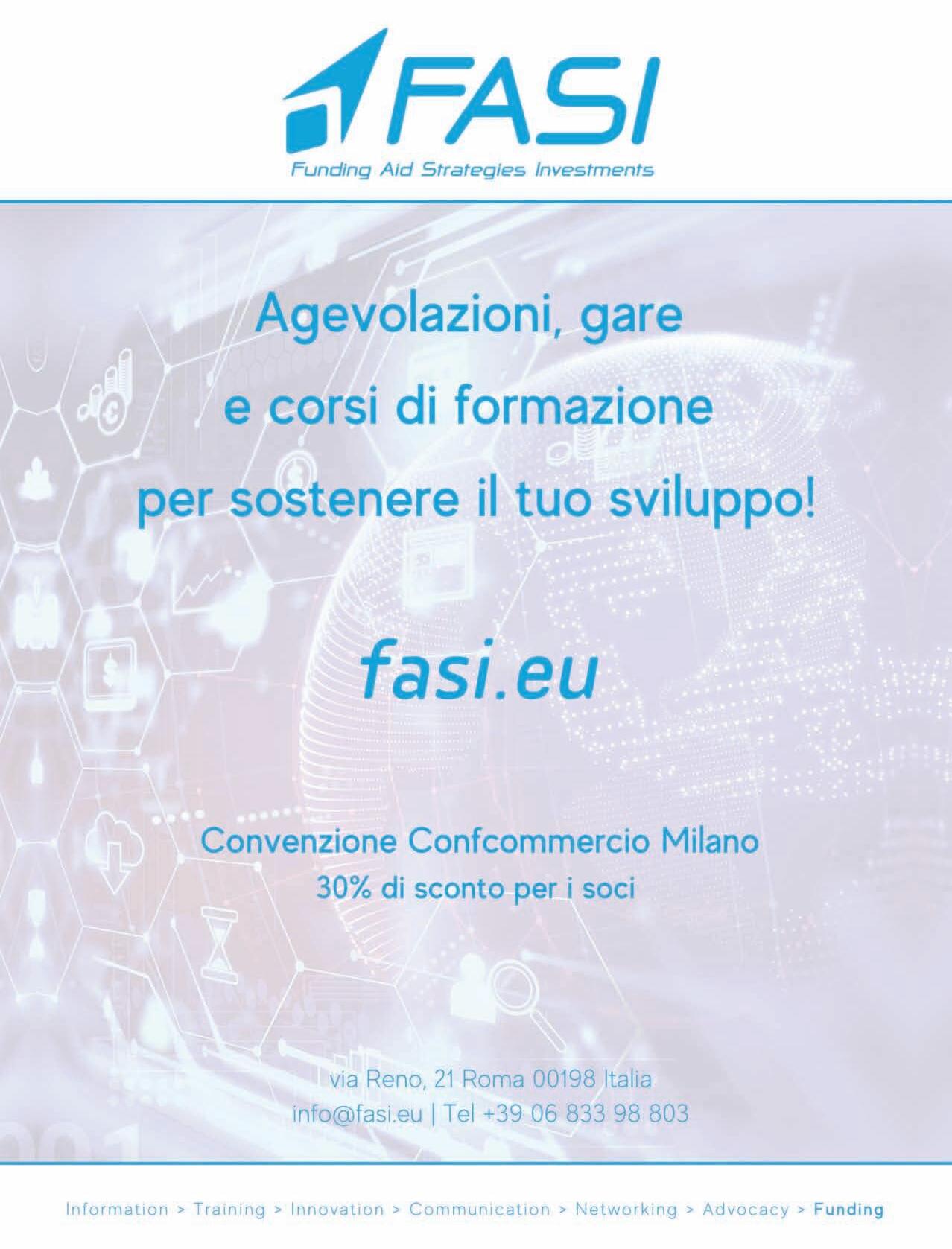 FASI
Funding Aid Strategies Investments

Agevolazioni, gare e corsi di formazione per sostenere il tuo sviluppo!

fasi.eu

Convenzione Confcommercio Milano
30% di sconto per i soci

via Reno, 21 Roma 00198 Italia
info@fasi.eu | Tel +39 06 833 98 803

Information > Training > Innovation > Communication > Networking > Advocacy > Funding